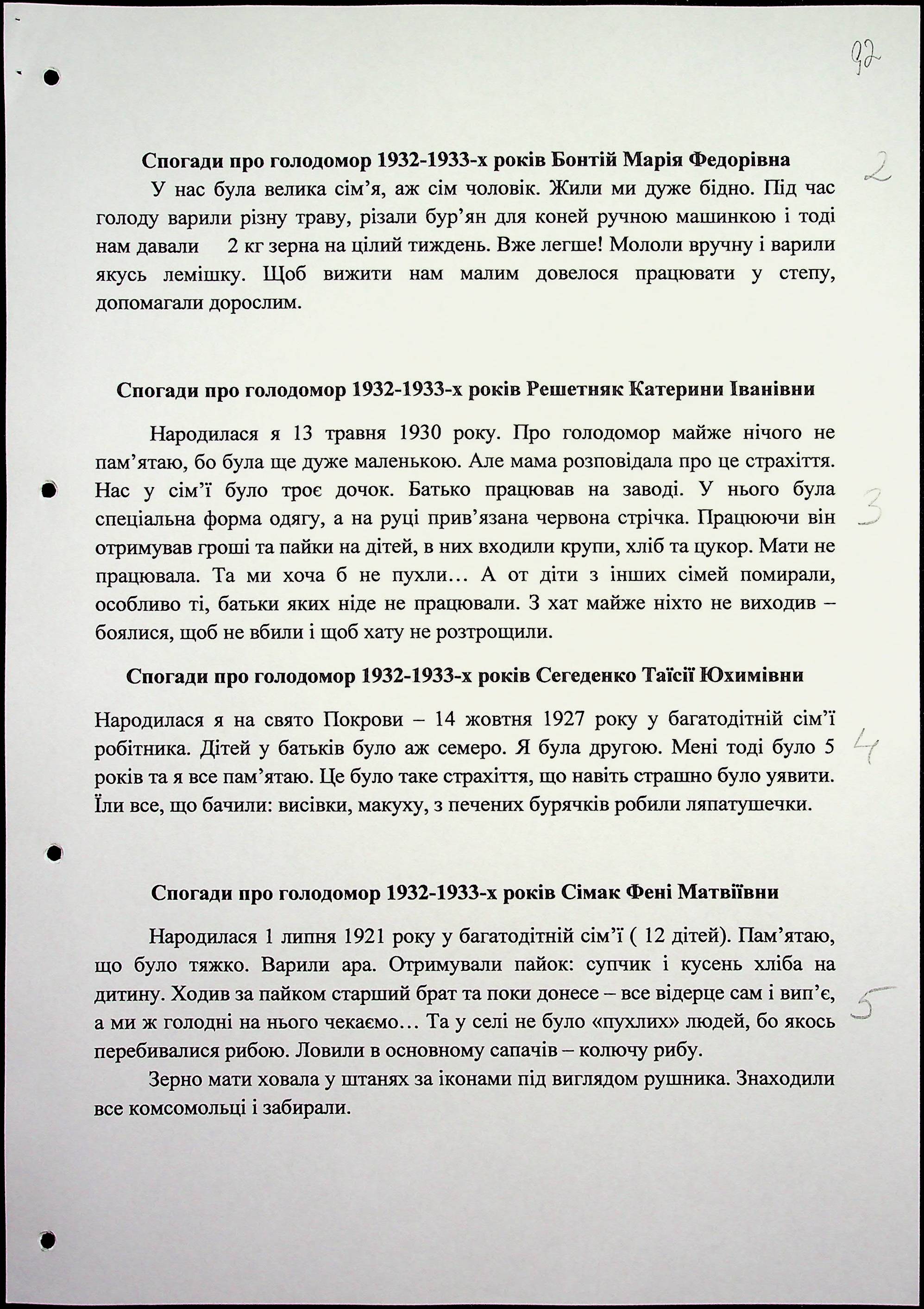 92

Спогади про голодомор 1932-1933-х років Бонтій Марія Федорівна

2

У нас була велика сім'я, аж сім чоловік. Жили ми дуже бідно. Під час голоду варили різну траву, різали бур'ян для коней ручною машинкою і тоді нам давали 2 кг зерна на цілий тиждень. Вже легше! Мололи вручну і варили якусь лемішку. Щоб вижити нам малим довелося працювати у степу, допомагали дорослим.

Спогади про голодомор 1932-1933-х років Решетняк Катерини Іванівни

Народилася я 13 травня 1930 року. Про голодомор майже нічого не пам'ятаю, бо була ще дуже маленькою. Але мама розповідала про це страхіття. Нас у сім'ї було троє дочок. Батько працював на заводі. У нього була спеціальна форма одягу, а на руці прив'язана червона стрічка. Працюючи він отримував гроші та пайки на дітей, в них входили крупи, хліб та цукор. Мати не працювала. Та ми хоча б не пухли… А от діти з інших сімей помирали, особливо ті, батьки яких ніде не працювали. З хат майже ніхто не виходив – боялися, щоб не вбили і щоб хату не розтрощили.

3

Спогади про голодомор 1932-1933-х років Сегеденко Таїсії Юхимівни

Народилася я на свято Покрови – 14 жовтня 1927 року у багатодітній сім'ї робітника. Дітей у батьків було аж семеро. Я була другою. Мені тоді було 5 років та я все пам'ятаю. Це було таке страхіття, що навіть страшно було уявити. Їли все, що бачили: висівки, макуху, з печених бурячків робили ляпатушечки.

4

Спогади про голодомор 1932-1933-х років Сімак Фені Матвіївни

Народилася 1 липня 1921 року у багатодітній сім'ї ( 12 дітей). Пам'ятаю, що було тяжко. Варили ара. Отримували пайок: супчик і кусень хліба на дитину. Ходив за пайком старший брат та поки донесе – все відерце сам і вип'є, а ми ж голодні на нього чекаємо… Та у селі не було «пухлих» людей, бо якось перебивалися рибою. Ловили в основному сапачів – колючу рибу.

5

Зерно мати ховала у штанях за іконами під виглядом рушника. Знаходили все комсомольці і забирали.